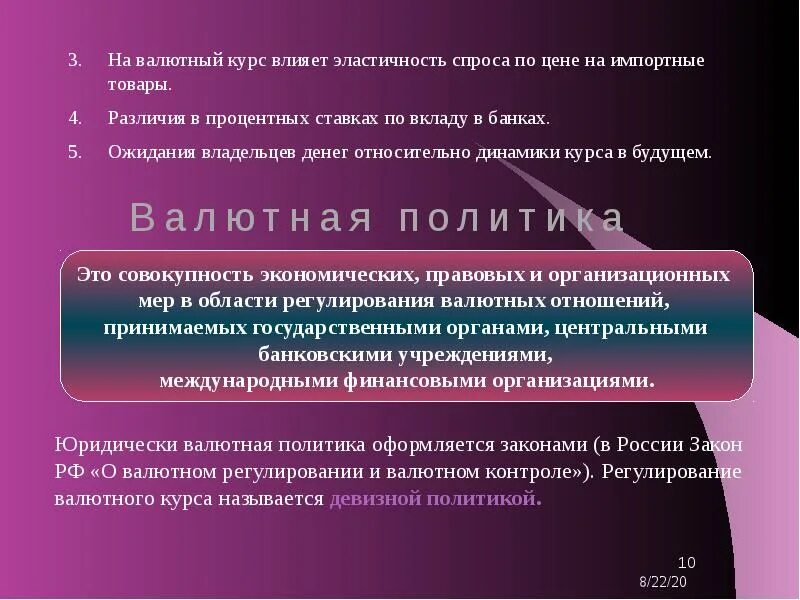 3. На валютный курс влияет эластичность спроса по цене на импортные товары.

4. Различия в процентных ставках по вкладу в банках.

5. Ожидания владельцев денег относительно динамики курса в будущем.

Валютная политика

Это совокупность экономических, правовых и организационных мер в области регулирования валютных отношений, принимаемых государственными органами, центральными банковскими учреждениями, международными финансовыми организациями.

Юридически валютная политика оформляется законами (в России Закон РФ «О валютном регулировании и валютном контроле»). Регулирование валютного курса называется девизной политикой.

10
8/22/20